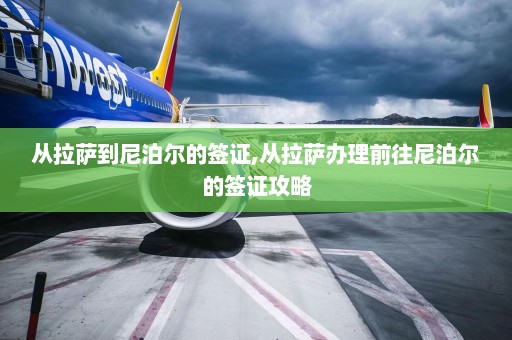 hwest

从拉萨到尼泊尔的签证,从拉萨办理前往尼泊尔的签证攻略